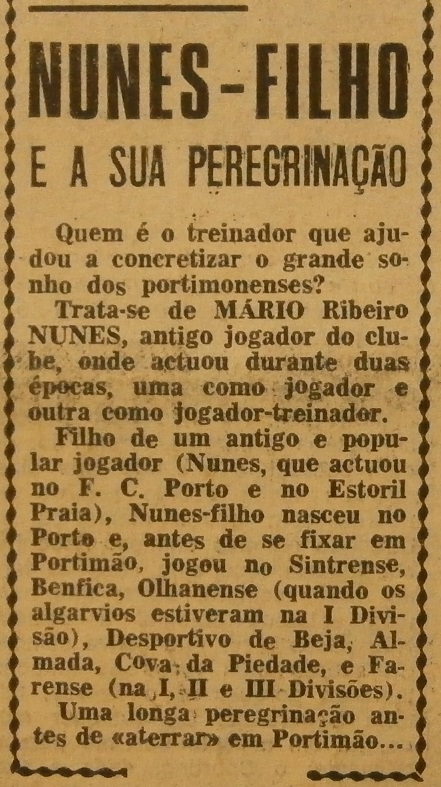 NUNES-FILHO

E A SUA PEREGRINAÇÃO

Quem é o treinador que ajudou a concretizar o grande sonho dos portimonenses?

Trata-se de MÁRIO Ribeiro NUNES, antigo jogador do clube, onde actuou durante duas épocas, uma como jogador e outra como jogador-treinador.

Filho de um antigo e popular jogador (Nunes, que actuou no F. C. Porto e no Estoril Praia), Nunes-filho nasceu no Porto e, antes de se fixar em Portimão, jogou no Sintrense, Benfica, Olhanense (quando os algarvios estiveram na I Divisão), Desportivo de Beja, Almada, Cova da Piedade, e Farense (na I, II e III Divisões).

Uma longa peregrinação antes de «aterrar» em Portimão...